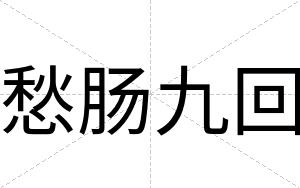 愁肠九回